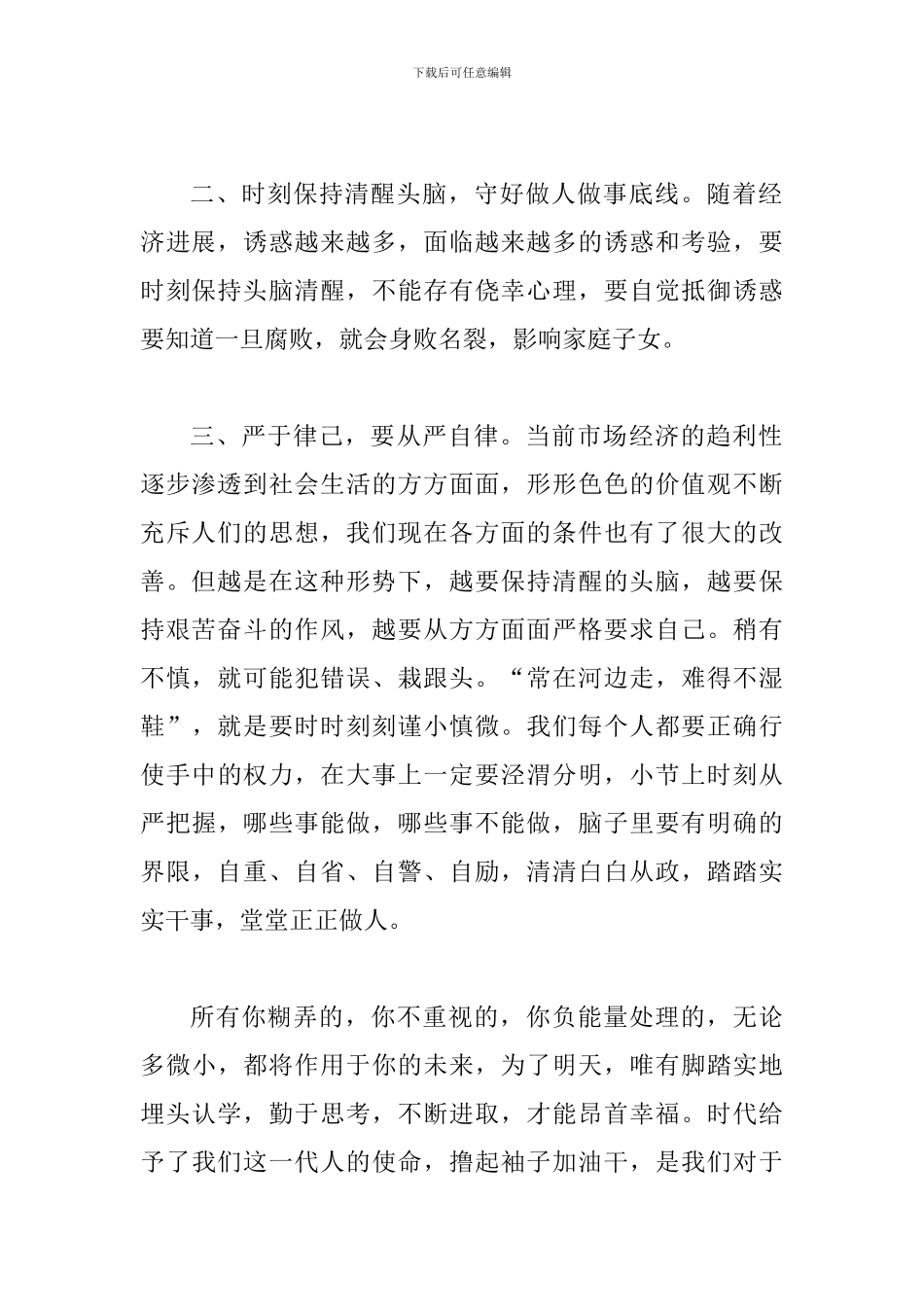 下载后可任意编辑

二、时刻保持清醒头脑，守好做人做事底线。随着经济进展，诱惑越来越多，面临越来越多的诱惑和考验，要时刻保持头脑清醒，不能存有侥幸心理，要自觉抵御诱惑要知道一旦腐败，就会身败名裂，影响家庭子女。

三、严于律己，要从严自律。当前市场经济的趋利性逐步渗透到社会生活的方方面面，形形色色的价值观不断充斥人们的思想，我们现在各方面的条件也有了很大的改善。但越是在这种形势下，越要保持清醒的头脑，越要保持艰苦奋斗的作风，越要从方方面面严格要求自己。稍有不慎，就可能犯错误、栽跟头。“常在河边走，难得不湿鞋”，就是要时时刻刻谨小慎微。我们每个人都要正确行使手中的权力，在大事上一定要泾渭分明，小节上时刻从严把握，哪些事能做，哪些事不能做，脑子里要有明确的界限，自重、自省、自警、自励，清清白白从政，踏踏实实干事，堂堂正正做人。

所有你糊弄的，你不重视的，你负能量处理的，无论多微小，都将作用于你的未来，为了明天，唯有脚踏实地埋头认学，勤于思考，不断进取，才能昂首幸福。时代给予了我们这一代人的使命，撸起袖子加油干，是我们对于